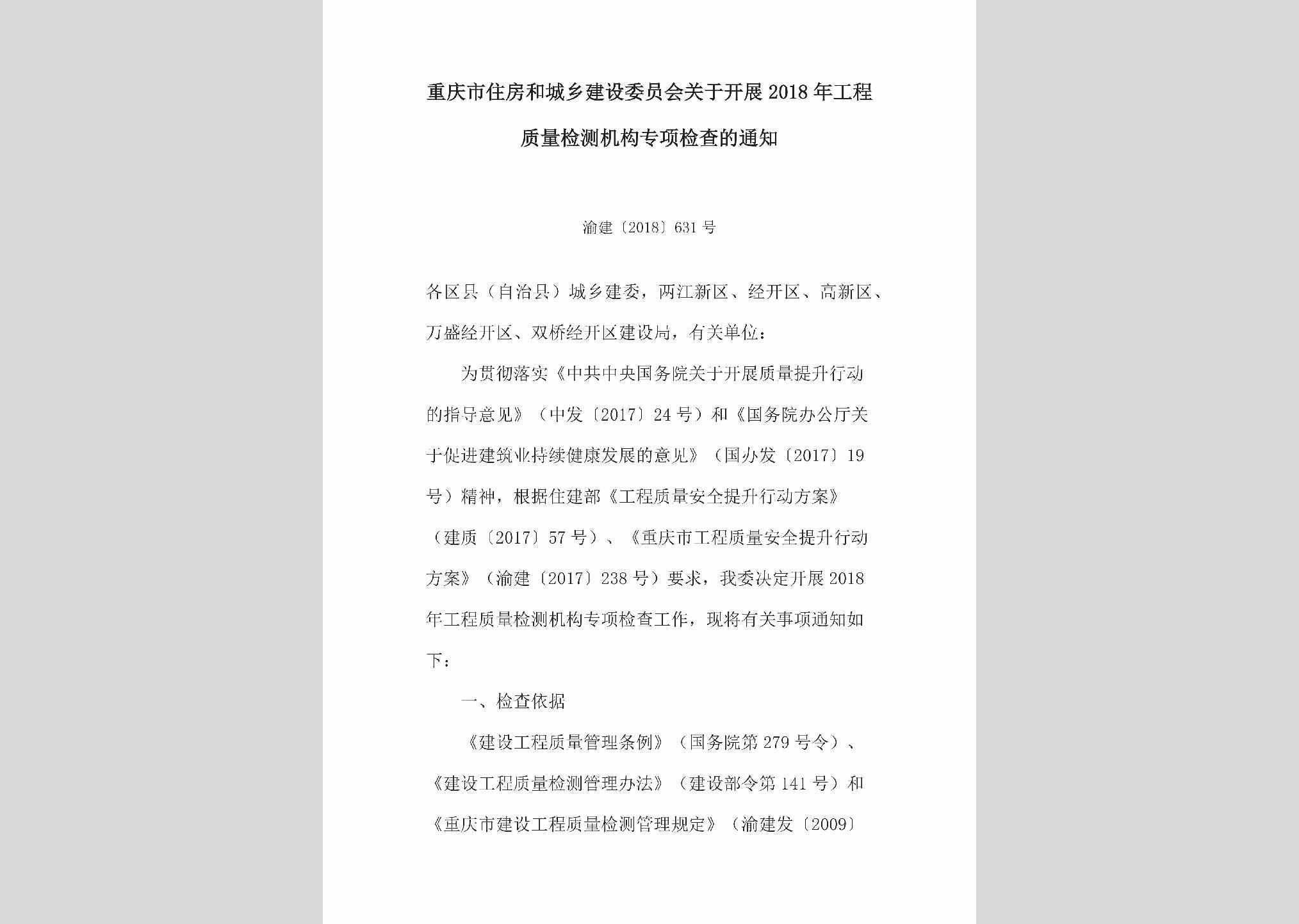 重庆市住房和城乡建设委员会关于开展2018年工程质量检测机构专项检查的通知

渝建〔2018〕631号

各区县（自治县）城乡建委，两江新区、经开区、高新区、万盛经开区、双桥经开区建设局，有关单位：

为贯彻落实《中共中央国务院关于开展质量提升行动的指导意见》（中发〔2017〕24号）和《国务院办公厅关于促进建筑业持续健康发展的意见》（国办发〔2017〕19号）精神，根据住建部《工程质量安全提升行动方案》（建质〔2017〕57号）、《重庆市工程质量安全提升行动方案》（渝建〔2017〕238号）要求，我委决定开展2018年工程质量检测机构专项检查工作，现将有关事项通知如下：

一、检查依据

《建设工程质量管理条例》（国务院第279号令）、《建设工程质量检测管理办法》（建设部令第141号）和《重庆市建设工程质量检测管理规定》（渝建发〔2009〕